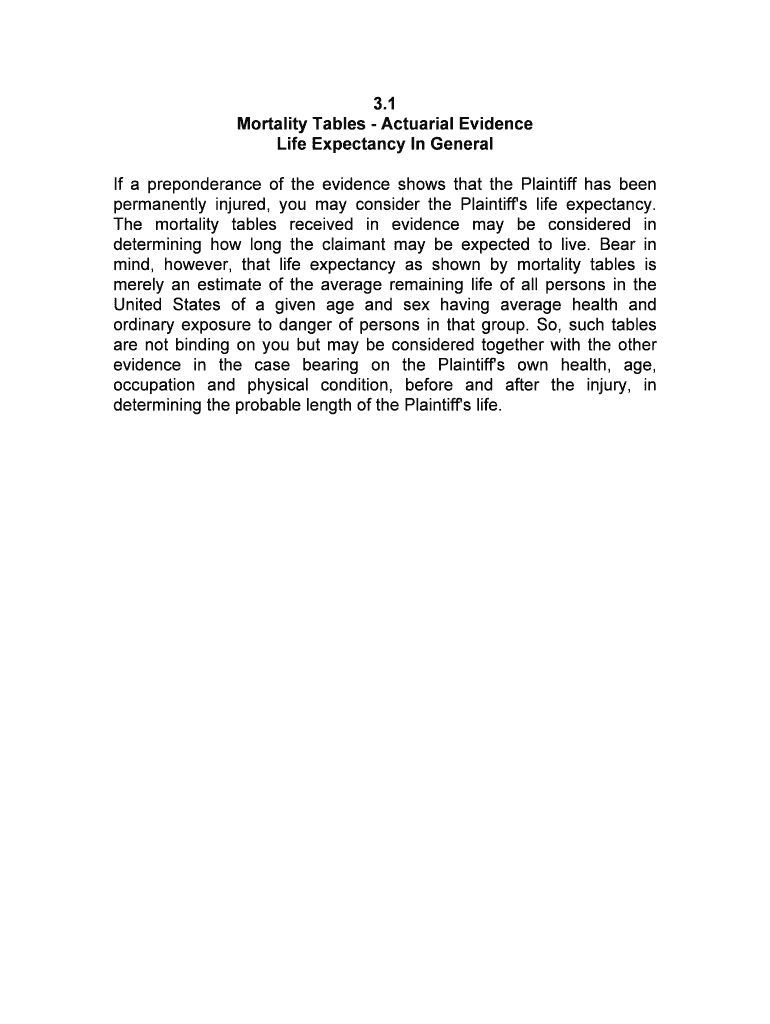 3.1
Mortality Tables - Actuarial Evidence
Life Expectancy In General

If a preponderance of the evidence shows that the Plaintiff has been permanently injured, you may consider the Plaintiff's life expectancy. The mortality tables received in evidence may be considered in determining how long the claimant may be expected to live. Bear in mind, however, that life expectancy as shown by mortality tables is merely an estimate of the average remaining life of all persons in the United States of a given age and sex having average health and ordinary exposure to danger of persons in that group. So, such tables are not binding on you but may be considered together with the other evidence in the case bearing on the Plaintiff's own health, age, occupation and physical condition, before and after the injury, in determining the probable length of the Plaintiff's life.